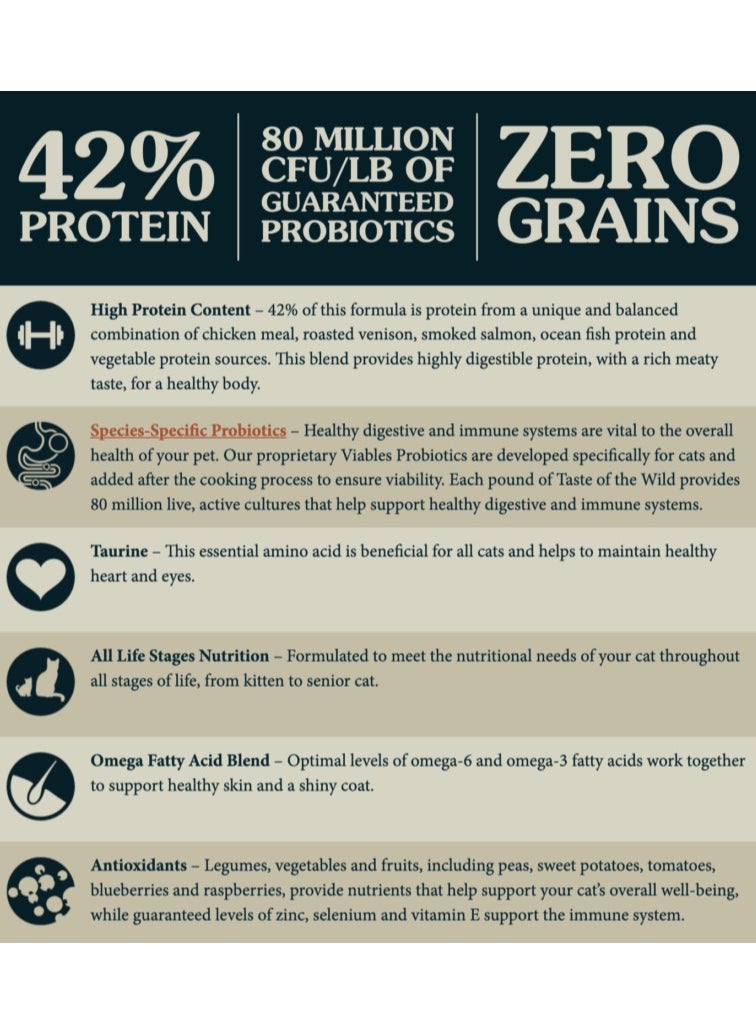 42% PROTEIN

80 MILLION CFU/LB OF GUARANTEED PROBIOTICS

ZERO GRAINS

High Protein Content – 42% of this formula is protein from a unique and balanced combination of chicken meal, roasted venison, smoked salmon, ocean fish protein and vegetable protein sources. This blend provides highly digestible protein, with a rich meaty taste, for a healthy body.

Species-Specific Probiotics – Healthy digestive and immune systems are vital to the overall health of your pet. Our proprietary Viables Probiotics are developed specifically for cats and added after the cooking process to ensure viability. Each pound of Taste of the Wild provides 80 million live, active cultures that help support healthy digestive and immune systems.

Taurine – This essential amino acid is beneficial for all cats and helps to maintain healthy heart and eyes.

All Life Stages Nutrition – Formulated to meet the nutritional needs of your cat throughout all stages of life, from kitten to senior cat.

Omega Fatty Acid Blend – Optimal levels of omega-6 and omega-3 fatty acids work together to support healthy skin and a shiny coat.

Antioxidants – Legumes, vegetables and fruits, including peas, sweet potatoes, tomatoes, blueberries and raspberries, provide nutrients that help support your cat's overall well-being, while guaranteed levels of zinc, selenium and vitamin E support the immune system.